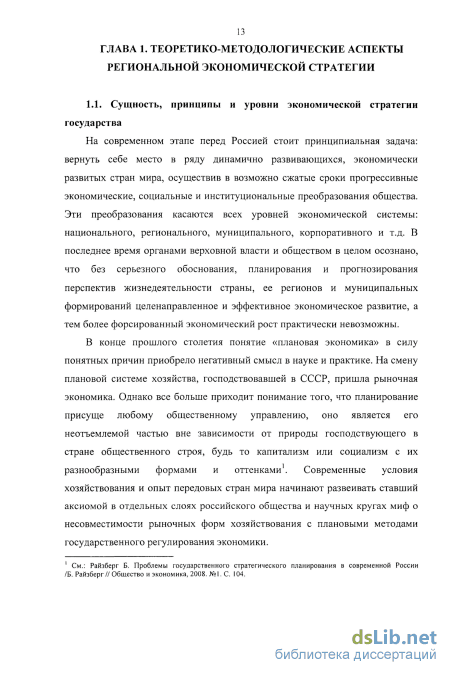 13

ГЛАВА 1. ТЕОРЕТИКО-МЕТОДОЛОГИЧЕСКИЕ АСПЕКТЫ РЕГИОНАЛЬНОЙ ЭКОНОМИЧЕСКОЙ СТРАТЕГИИ

1.1. Сущность, принципы и уровни экономической стратегии государства

На современном этапе перед Россией стоит принципиальная задача: вернуть себе место в ряду динамично развивающихся, экономически развитых стран мира, осуществив в возможно сжатые сроки прогрессивные экономические, социальные и институциональные преобразования общества. Эти преобразования касаются всех уровней экономической системы: национального, регионального, муниципального, корпоративного и т.д. В последнее время органами верховной власти и обществом в целом осознано, что без серьезного обоснования, планирования и прогнозирования перспектив жизнедеятельности страны, ее регионов и муниципальных формирований целенаправленное и эффективное экономическое развитие, а тем более форсированный экономический рост практически невозможны.

В конце прошлого столетия понятие «плановая экономика» в силу понятных причин приобрело негативный смысл в науке и практике. На смену плановой системе хозяйства, господствовавшей в СССР, пришла рыночная экономика. Однако все больше приходит понимание того, что планирование присуще любому общественному управлению, оно является его неотъемлемой частью вне зависимости от природы господствующего в стране общественного строя, будь то капитализм или социализм с их разнообразными формами и оттенками$^1$. Современные условия хозяйствования и опыт передовых стран мира начинают развеивать ставший аксиомой в отдельных слоях российского общества и научных кругах миф о несовместимости рыночных форм хозяйствования с плановыми методами государственного регулирования экономики.

$^1$ См.: Райзберг Б. Проблемы государственного стратегического планирования в современной России /Б. Райзберг // Общество и экономика, 2008. №1. С. 104.

dsLib.net
библиотека диссертаций